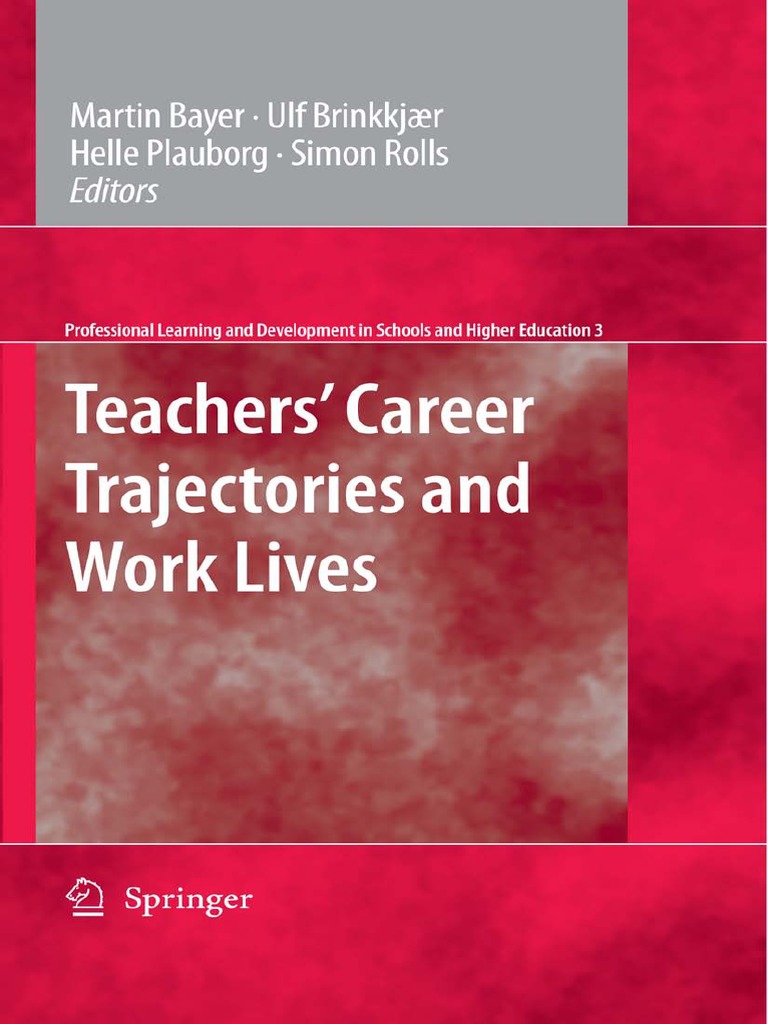 Martin Bayer · Ulf Brinkkjær
Helle Plauborg · Simon Rolls
Editors

Professional Learning and Development in Schools and Higher Education 3

Teachers' Career Trajectories and Work Lives

Springer